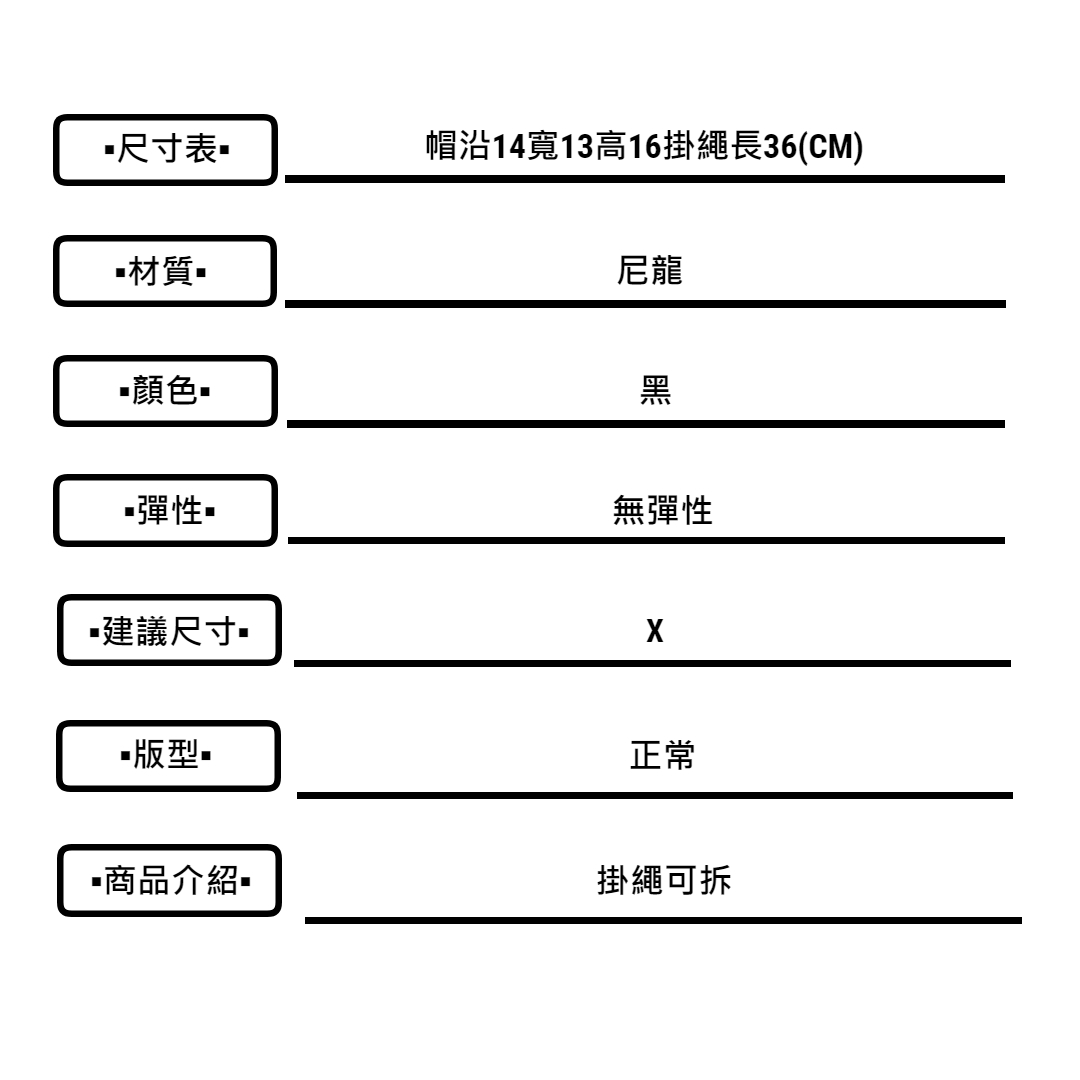 ▪尺寸表▪ 帽沿14寬13高16掛繩長36(CM)

▪材質▪ 尼龍

▪顏色▪ 黑

▪彈性▪ 無彈性

▪建議尺寸▪ X

▪版型▪ 正常

▪商品介紹▪ 掛繩可拆